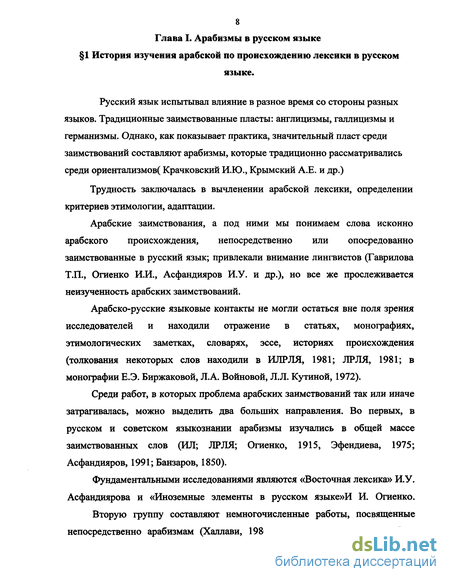 8

Глава I. Арабизмы в русском языке

§1 История изучения арабской по происхождению лексики в русском языке.

Русский язык испытывал влияние в разное время со стороны разных языков. Традиционные заимствованные пласты: англицизмы, галлицизмы и германизмы. Однако, как показывает практика, значительный пласт среди заимствований составляют арабизмы, которые традиционно рассматривались среди ориентализмов( Крачковский И.Ю., Крымский А.Е. и др.)

Трудность заключалась в вычленении арабской лексики, определении критериев этимологии, адаптации.

Арабские заимствования, а под ними мы понимаем слова исконно арабского происхождения, непосредственно или опосредованно заимствованные в русский язык; привлекали внимание лингвистов (Гаврилова Т.П., Огиенко И.И., Асфандияров И.У. и др.), но все же прослеживается неизученность арабских заимствований.

Арабско-русские языковые контакты не могли остаться вне поля зрения исследователей и находили отражение в статьях, монографиях, этимологических заметках, словарях, эссе, историях происхождения (толкования некоторых слов находили в ИЛРЛЯ, 1981; ЛРЛЯ, 1981; в монографии Е.Э. Биржаковой, Л.А. Войновой, Л.Л. Кутиной, 1972).

Среди работ, в которых проблема арабских заимствований так или иначе затрагивалась, можно выделить два больших направления. Во первых, в русском и советском языкознании арабизмы изучались в общей массе заимствованных слов (ИЛ; ЛРЛЯ; Огиенко, 1915, Эфендиева, 1975; Асфандияров, 1991; Банзаров, 1850).

Фундаментальными исследованиями являются «Восточная лексика» И.У. Асфандиярова и «Иноземные элементы в русском языке»И И. Огиенко.

Вторую группу составляют немногочисленные работы, посвященные непосредственно арабизмам (Халлави, 198

dsLib.net
библиотека диссертаций